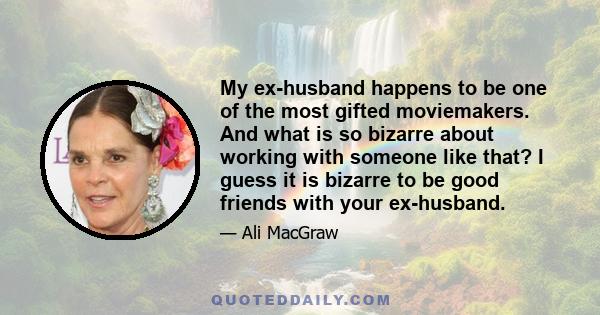 My ex-husband happens to be one of the most gifted moviemakers. And what is so bizarre about working with someone like that? I guess it is bizarre to be good friends with your ex-husband.

— Ali MacGraw

QUOTEDDAILY.COM